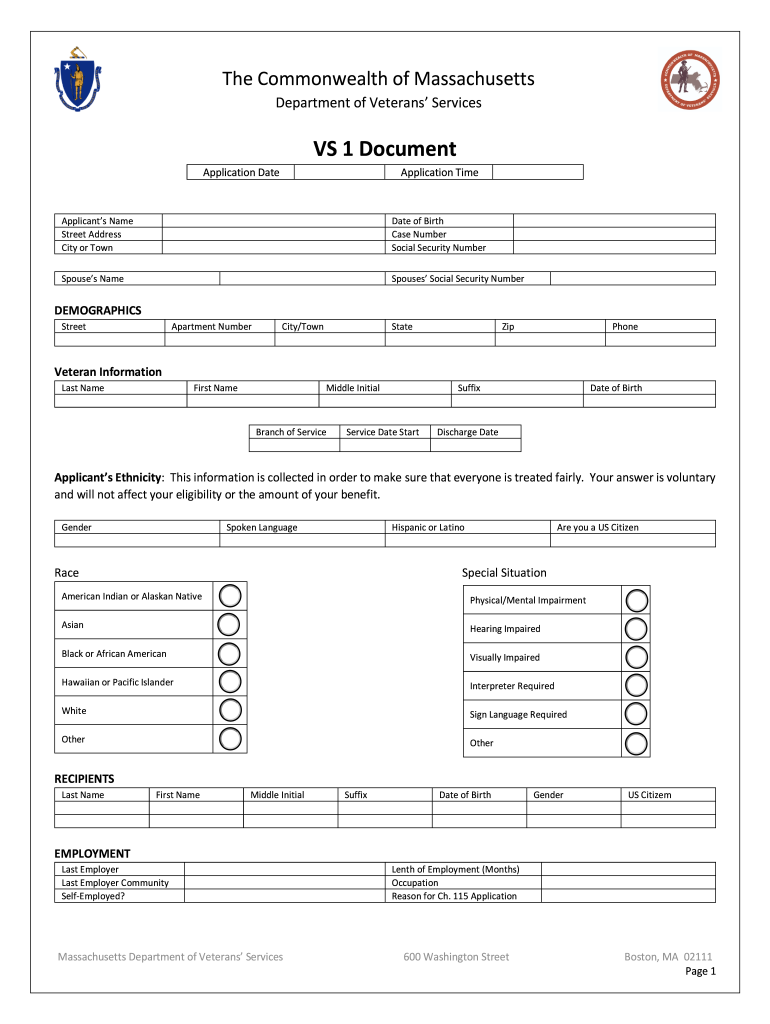 The Commonwealth of Massachusetts
Department of Veterans' Services

VS 1 Document

| Application Date | | Application Time | |
|---|---|---|---|

| Applicant's Name | | Date of Birth | |
|---|---|---|---|
| Street Address | | Case Number | |
| City or Town | | Social Security Number | |

| Spouse's Name | | Spouses' Social Security Number | |
|---|---|---|---|

DEMOGRAPHICS

| Street | Apartment Number | City/Town | State | Zip | Phone |
|---|---|---|---|---|---|
| | | | | | |

Veteran Information

| Last Name | First Name | Middle Initial | Suffix | Date of Birth |
|---|---|---|---|---|
| | | | | |

| Branch of Service | Service Date Start | Discharge Date |
|---|---|---|
| | | |

Applicant's Ethnicity: This information is collected in order to make sure that everyone is treated fairly. Your answer is voluntary and will not affect your eligibility or the amount of your benefit.

| Gender | Spoken Language | Hispanic or Latino | Are you a US Citizen |
|---|---|---|---|
| | | | |

Race

| American Indian or Alaskan Native | |
|---|---|
| Asian | |
| Black or African American | |
| Hawaiian or Pacific Islander | |
| White | |
| Other | |

Special Situation

| Physical/Mental Impairment | |
|---|---|
| Hearing Impaired | |
| Visually Impaired | |
| Interpreter Required | |
| Sign Language Required | |
| Other | |

RECIPIENTS

| Last Name | First Name | Middle Initial | Suffix | Date of Birth | Gender | US Citizem |
|---|---|---|---|---|---|---|
| | | | | | | |
| | | | | | | |

EMPLOYMENT

| Last Employer | | Lenth of Employment (Months) | |
|---|---|---|---|
| Last Employer Community | | Occupation | |
| Self-Employed? | | Reason for Ch. 115 Application | |

Massachusetts Department of Veterans' Services 600 Washington Street Boston, MA 02111
Page 1